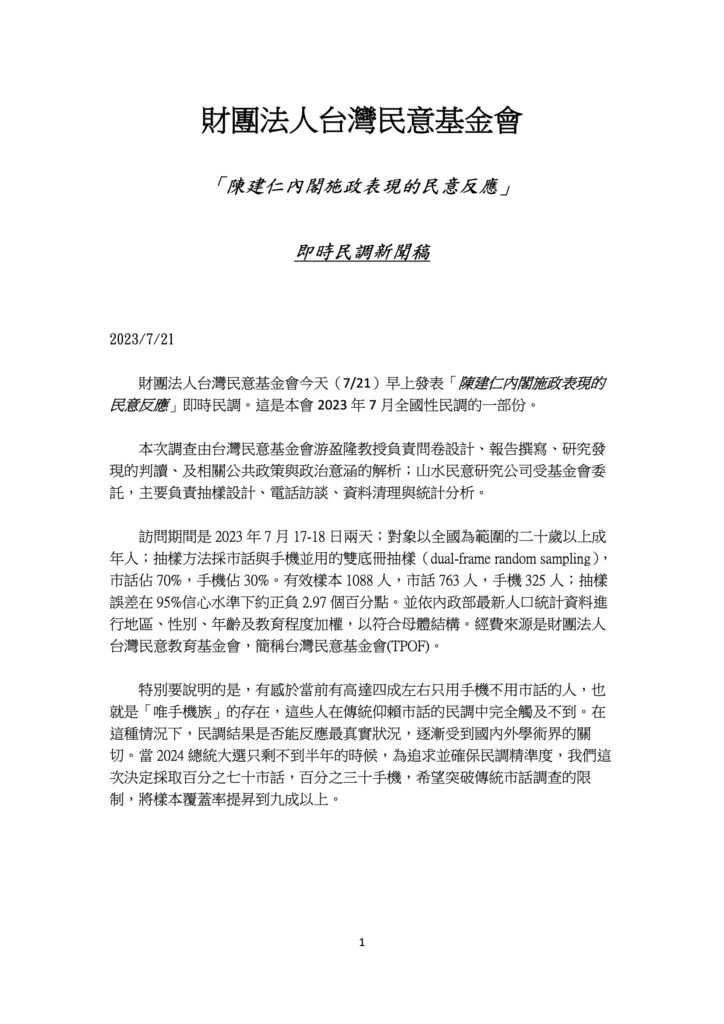 財團法人台灣民意基金會

「陳建仁內閣施政表現的民意反應」

即時民調新聞稿

2023/7/21

財團法人台灣民意基金會今天（7/21）早上發表「陳建仁內閣施政表現的民意反應」即時民調。這是本會 2023 年 7 月全國性民調的一部份。

本次調查由台灣民意基金會游盈隆教授負責問卷設計、報告撰寫、研究發現的判讀、及相關公共政策與政治意涵的解析；山水民意研究公司受基金會委託，主要負責抽樣設計、電話訪談、資料清理與統計分析。

訪問期間是 2023 年 7 月 17-18 日兩天；對象以全國為範圍的二十歲以上成年人；抽樣方法採市話與手機並用的雙底冊抽樣（dual-frame random sampling），市話佔 70%，手機佔 30%。有效樣本 1088 人，市話 763 人，手機 325 人；抽樣誤差在 95%信心水準下約正負 2.97 個百分點。並依內政部最新人口統計資料進行地區、性別、年齡及教育程度加權，以符合母體結構。經費來源是財團法人台灣民意教育基金會，簡稱台灣民意基金會(TPOF)。

特別要說明的是，有感於當前有高達四成左右只用手機不用市話的人，也就是「唯手機族」的存在，這些人在傳統仰賴市話的民調中完全觸及不到。在這種情況下，民調結果是否能反應最真實狀況，逐漸受到國內外學術界的關切。當 2024 總統大選只剩不到半年的時候，為追求並確保民調精準度，我們這次決定採取百分之七十市話，百分之三十手機，希望突破傳統市話調查的限制，將樣本覆蓋率提昇到九成以上。

1